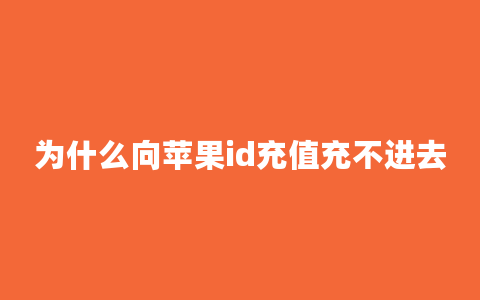 为什么向苹果id充值充不进去